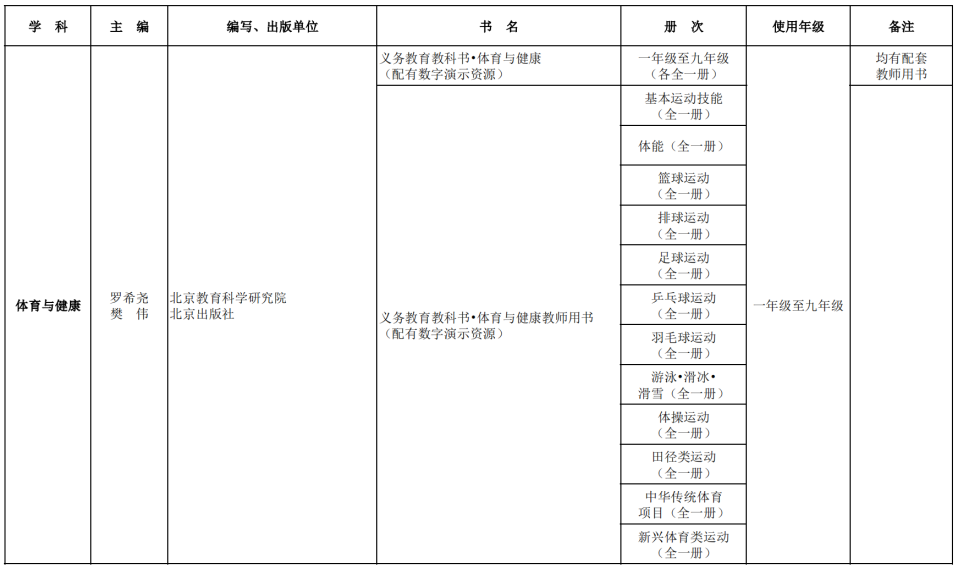 | 学　科 | 主　编 | 编写、出版单位 | 书　名 | 册　次 | 使用年级 | 备注 |
|---|---|---|---|---|---|---|
| 体育与健康 | 罗希尧 樊　伟 | 北京教育科学研究院 北京出版社 | 义务教育教科书•体育与健康（配有数字演示资源） | 一年级至九年级（各全一册） | 一年级至九年级 | 均有配套教师用书 |
| | | | 义务教育教科书•体育与健康教师用书（配有数字演示资源） | 基本运动技能（全一册） | | |
| | | | | 体能（全一册） | | |
| | | | | 篮球运动（全一册） | | |
| | | | | 排球运动（全一册） | | |
| | | | | 足球运动（全一册） | | |
| | | | | 乒乓球运动（全一册） | | |
| | | | | 羽毛球运动（全一册） | | |
| | | | | 游泳•滑冰•滑雪（全一册） | | |
| | | | | 体操运动（全一册） | | |
| | | | | 田径类运动（全一册） | | |
| | | | | 中华传统体育项目（全一册） | | |
| | | | | 新兴体育类运动（全一册） | | |